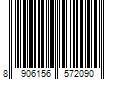 8 906156 572090